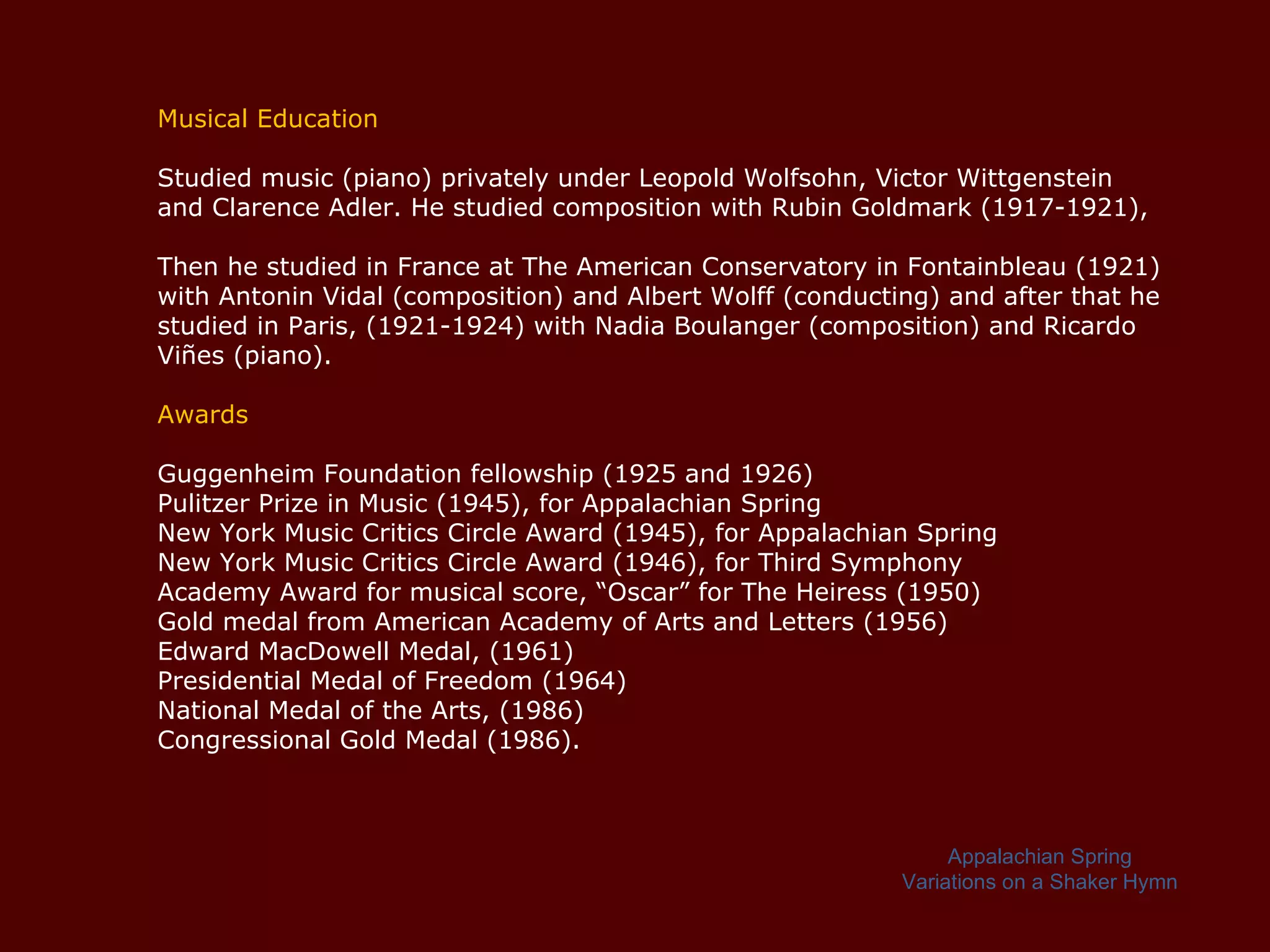 Musical Education

Studied music (piano) privately under Leopold Wolfsohn, Victor Wittgenstein and Clarence Adler. He studied composition with Rubin Goldmark (1917-1921),

Then he studied in France at The American Conservatory in Fontainbleau (1921) with Antonin Vidal (composition) and Albert Wolff (conducting) and after that he studied in Paris, (1921-1924) with Nadia Boulanger (composition) and Ricardo Viñes (piano).

Awards

Guggenheim Foundation fellowship (1925 and 1926)
Pulitzer Prize in Music (1945), for Appalachian Spring
New York Music Critics Circle Award (1945), for Appalachian Spring
New York Music Critics Circle Award (1946), for Third Symphony
Academy Award for musical score, “Oscar” for The Heiress (1950)
Gold medal from American Academy of Arts and Letters (1956)
Edward MacDowell Medal, (1961)
Presidential Medal of Freedom (1964)
National Medal of the Arts, (1986)
Congressional Gold Medal (1986).

Appalachian Spring
Variations on a Shaker Hymn